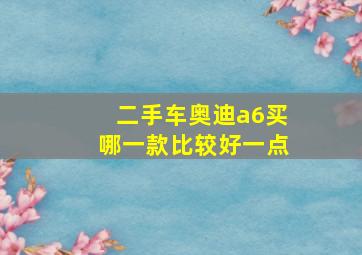 二手车奥迪a6买哪一款比较好一点